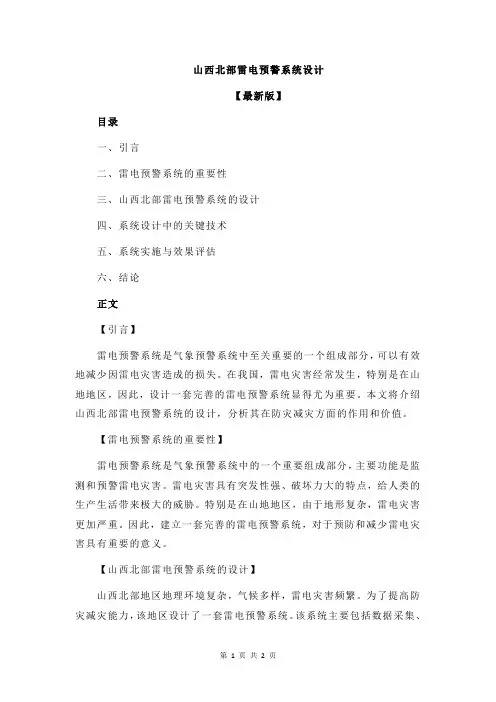 山西北部雷电预警系统设计

【最新版】

目录

一、引言

二、雷电预警系统的重要性

三、山西北部雷电预警系统的设计

四、系统设计中的关键技术

五、系统实施与效果评估

六、结论

正文

【引言】

雷电预警系统是气象预警系统中至关重要的一个组成部分，可以有效地减少因雷电灾害造成的损失。在我国，雷电灾害经常发生，特别是在山地地区，因此，设计一套完善的雷电预警系统显得尤为重要。本文将介绍山西北部雷电预警系统的设计，分析其在防灾减灾方面的作用和价值。

【雷电预警系统的重要性】

雷电预警系统是气象预警系统中的一个重要组成部分，主要功能是监测和预警雷电灾害。雷电灾害具有突发性强、破坏力大的特点，给人类的生产生活带来极大的威胁。特别是在山地地区，由于地形复杂，雷电灾害更加严重。因此，建立一套完善的雷电预警系统，对于预防和减少雷电灾害具有重要的意义。

【山西北部雷电预警系统的设计】

山西北部地区地理环境复杂，气候多样，雷电灾害频繁。为了提高防灾减灾能力，该地区设计了一套雷电预警系统。该系统主要包括数据采集、

第 1 页 共 2 页